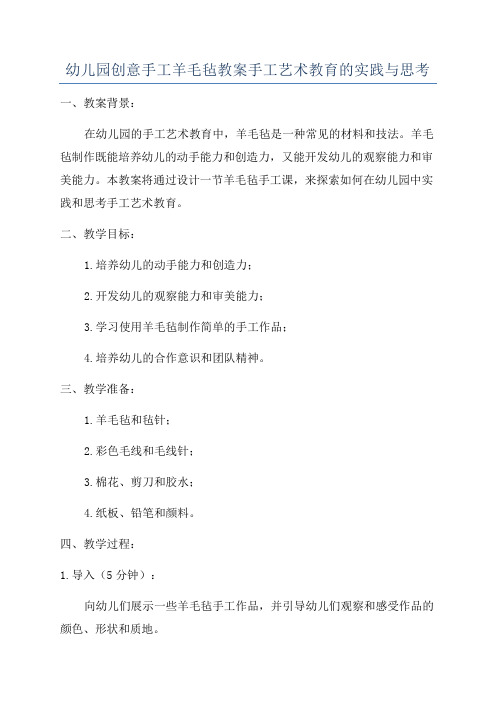 幼儿园创意手工羊毛毡教案手工艺术教育的实践与思考

一、教案背景：

在幼儿园的手工艺术教育中，羊毛毡是一种常见的材料和技法。羊毛毡制作既能培养幼儿的动手能力和创造力，又能开发幼儿的观察能力和审美能力。本教案将通过设计一节羊毛毡手工课，来探索如何在幼儿园中实践和思考手工艺术教育。

二、教学目标：

1.培养幼儿的动手能力和创造力；

2.开发幼儿的观察能力和审美能力；

3.学习使用羊毛毡制作简单的手工作品；

4.培养幼儿的合作意识和团队精神。

三、教学准备：

1.羊毛毡和毡针；

2.彩色毛线和毛线针；

3.棉花、剪刀和胶水；

4.纸板、铅笔和颜料。

四、教学过程：

1.导入（5分钟）：

向幼儿们展示一些羊毛毡手工作品，并引导幼儿们观察和感受作品的颜色、形状和质地。